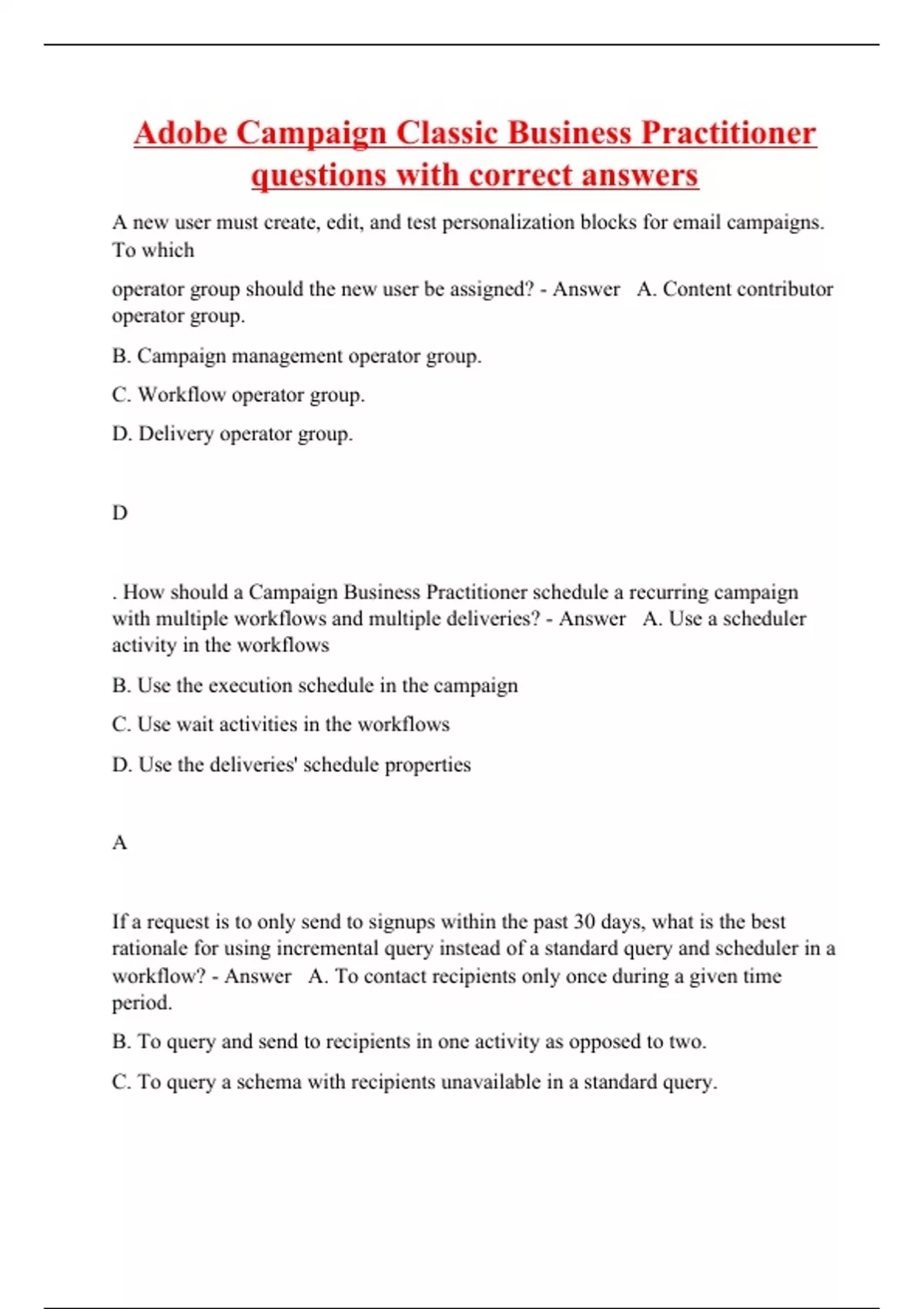 Adobe Campaign Classic Business Practitioner questions with correct answers

A new user must create, edit, and test personalization blocks for email campaigns. To which

operator group should the new user be assigned? - Answer A. Content contributor operator group.

B. Campaign management operator group.

C. Workflow operator group.

D. Delivery operator group.

D

. How should a Campaign Business Practitioner schedule a recurring campaign with multiple workflows and multiple deliveries? - Answer A. Use a scheduler activity in the workflows

B. Use the execution schedule in the campaign

C. Use wait activities in the workflows

D. Use the deliveries' schedule properties

A

If a request is to only send to signups within the past 30 days, what is the best rationale for using incremental query instead of a standard query and scheduler in a workflow? - Answer A. To contact recipients only once during a given time period.

B. To query and send to recipients in one activity as opposed to two.

C. To query a schema with recipients unavailable in a standard query.